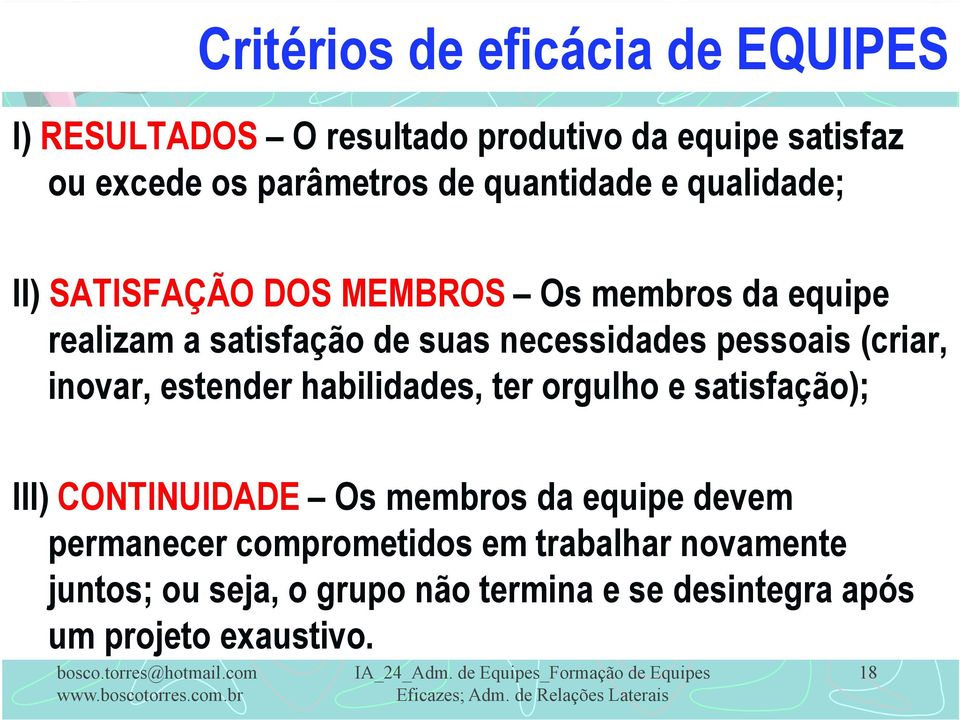 Critérios de eficácia de EQUIPES

I) RESULTADOS – O resultado produtivo da equipe satisfaz ou excede os parâmetros de quantidade e qualidade;

II) SATISFAÇÃO DOS MEMBROS – Os membros da equipe realizam a satisfação de suas necessidades pessoais (criar, inovar, estender habilidades, ter orgulho e satisfação);

III) CONTINUIDADE – Os membros da equipe devem permanecer comprometidos em trabalhar novamente juntos; ou seja, o grupo não termina e se desintegra após um projeto exaustivo.

bosco.torres@hotmail.com
www.boscotorres.com.br

IA_24_Adm. de Equipes_Formação de Equipes Eficazes; Adm. de Relações Laterais

18